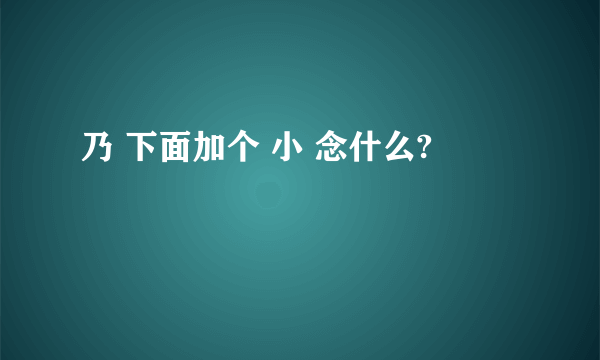 乃 下面加个 小 念什么?